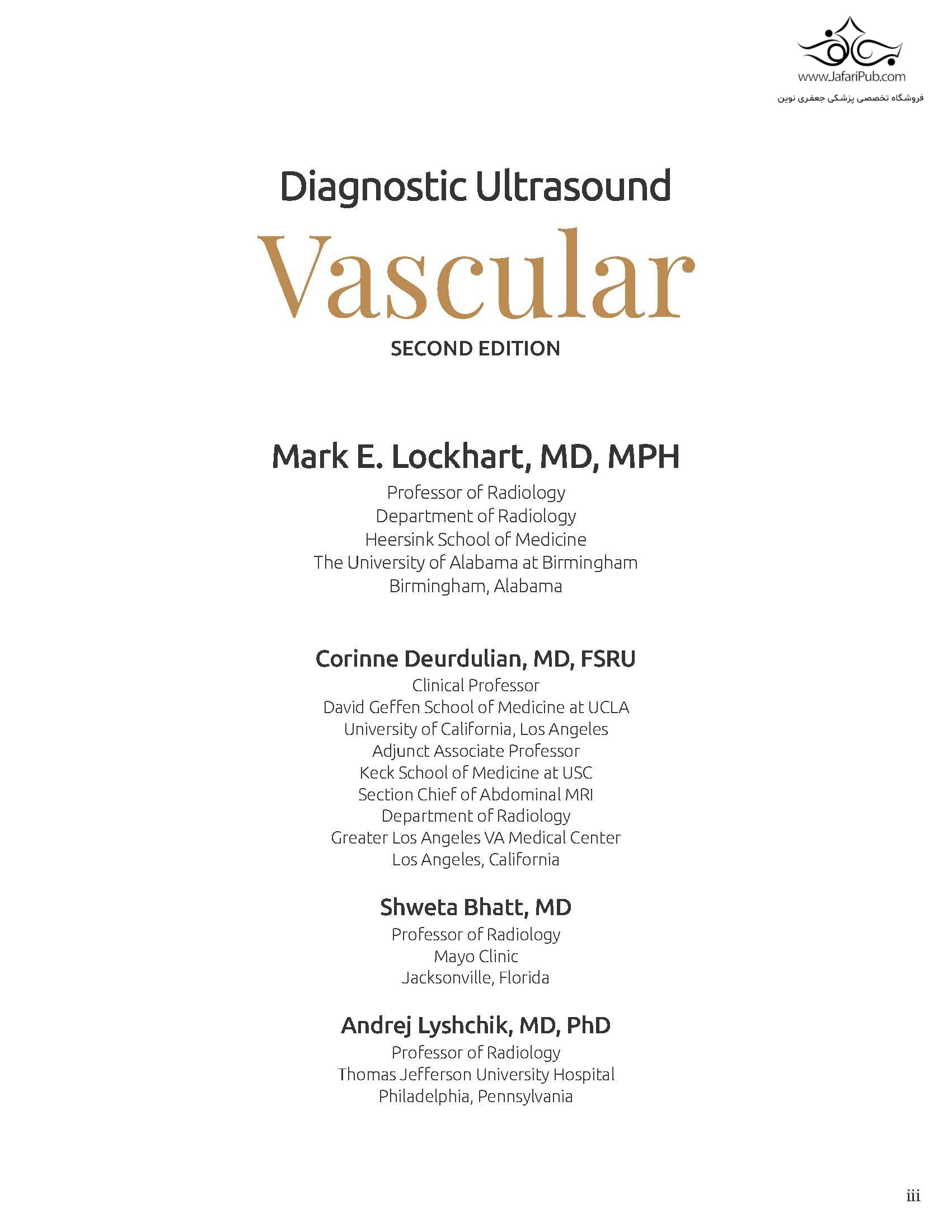 www.JafariPub.com
فروشگاه تخصصی پزشکی جعفری نوین

Diagnostic Ultrasound
Vascular
SECOND EDITION

Mark E. Lockhart, MD, MPH
Professor of Radiology
Department of Radiology
Heersink School of Medicine
The University of Alabama at Birmingham
Birmingham, Alabama

Corinne Deurdulian, MD, FSRU
Clinical Professor
David Geffen School of Medicine at UCLA
University of California, Los Angeles
Adjunct Associate Professor
Keck School of Medicine at USC
Section Chief of Abdominal MRI
Department of Radiology
Greater Los Angeles VA Medical Center
Los Angeles, California

Shweta Bhatt, MD
Professor of Radiology
Mayo Clinic
Jacksonville, Florida

Andrej Lyshchik, MD, PhD
Professor of Radiology
Thomas Jefferson University Hospital
Philadelphia, Pennsylvania

iii